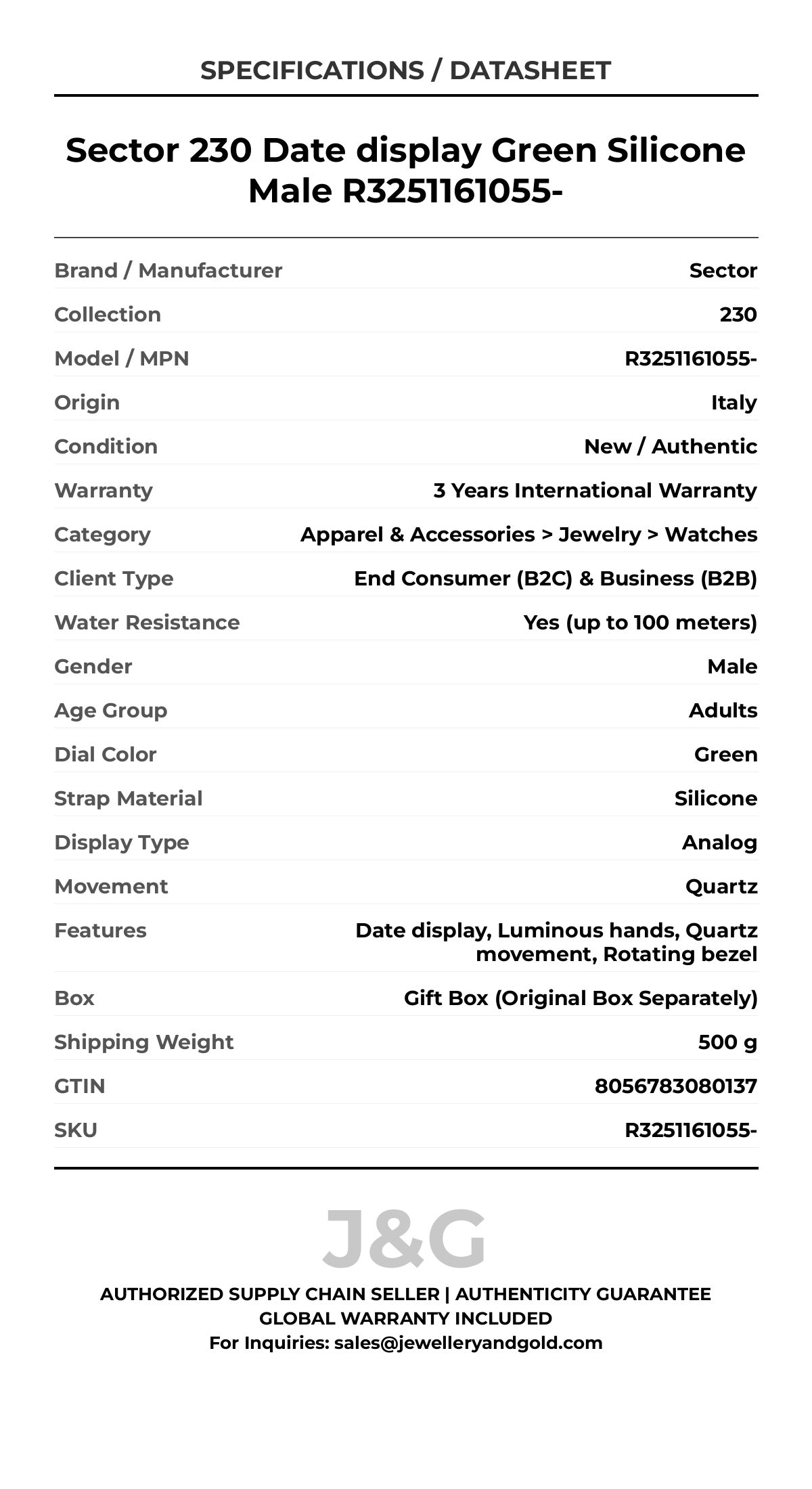 SPECIFICATIONS / DATASHEET

Sector 230 Date display Green Silicone Male R3251161055-

| | |
|---|---|
| Brand / Manufacturer | Sector |
| Collection | 230 |
| Model / MPN | R3251161055- |
| Origin | Italy |
| Condition | New / Authentic |
| Warranty | 3 Years International Warranty |
| Category | Apparel & Accessories > Jewelry > Watches |
| Client Type | End Consumer (B2C) & Business (B2B) |
| Water Resistance | Yes (up to 100 meters) |
| Gender | Male |
| Age Group | Adults |
| Dial Color | Green |
| Strap Material | Silicone |
| Display Type | Analog |
| Movement | Quartz |
| Features | Date display, Luminous hands, Quartz movement, Rotating bezel |
| Box | Gift Box (Original Box Separately) |
| Shipping Weight | 500 g |
| GTIN | 8056783080137 |
| SKU | R3251161055- |

J&G

AUTHORIZED SUPPLY CHAIN SELLER | AUTHENTICITY GUARANTEE
GLOBAL WARRANTY INCLUDED
For Inquiries: sales@jewelleryandgold.com